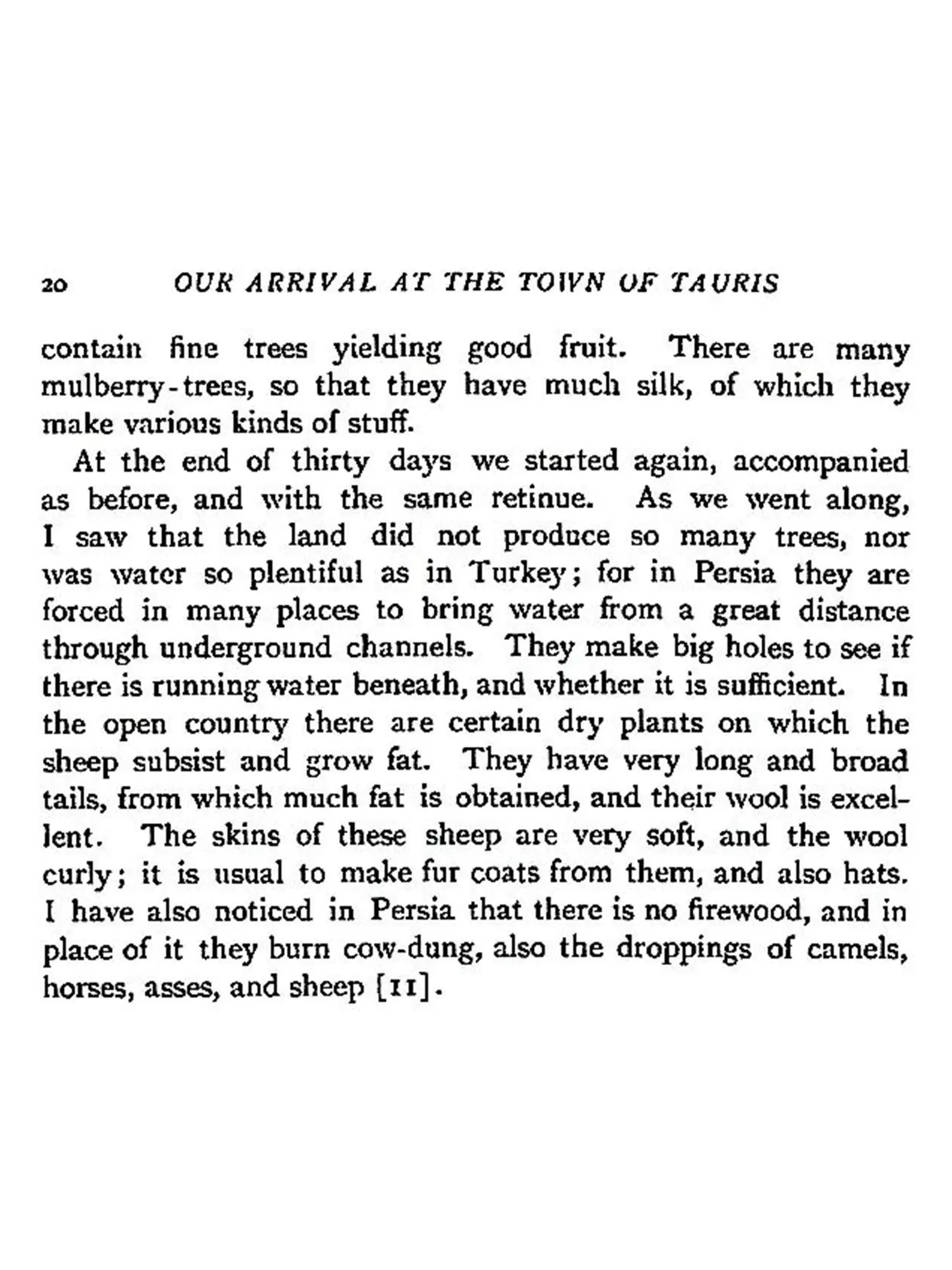 20 OUR ARRIVAL AT THE TOWN OF TAURIS

contain fine trees yielding good fruit. There are many mulberry-trees, so that they have much silk, of which they make various kinds of stuff.

At the end of thirty days we started again, accompanied as before, and with the same retinue. As we went along, I saw that the land did not produce so many trees, nor was water so plentiful as in Turkey; for in Persia they are forced in many places to bring water from a great distance through underground channels. They make big holes to see if there is running water beneath, and whether it is sufficient. In the open country there are certain dry plants on which the sheep subsist and grow fat. They have very long and broad tails, from which much fat is obtained, and their wool is excellent. The skins of these sheep are very soft, and the wool curly; it is usual to make fur coats from them, and also hats. I have also noticed in Persia that there is no firewood, and in place of it they burn cow-dung, also the droppings of camels, horses, asses, and sheep [11].